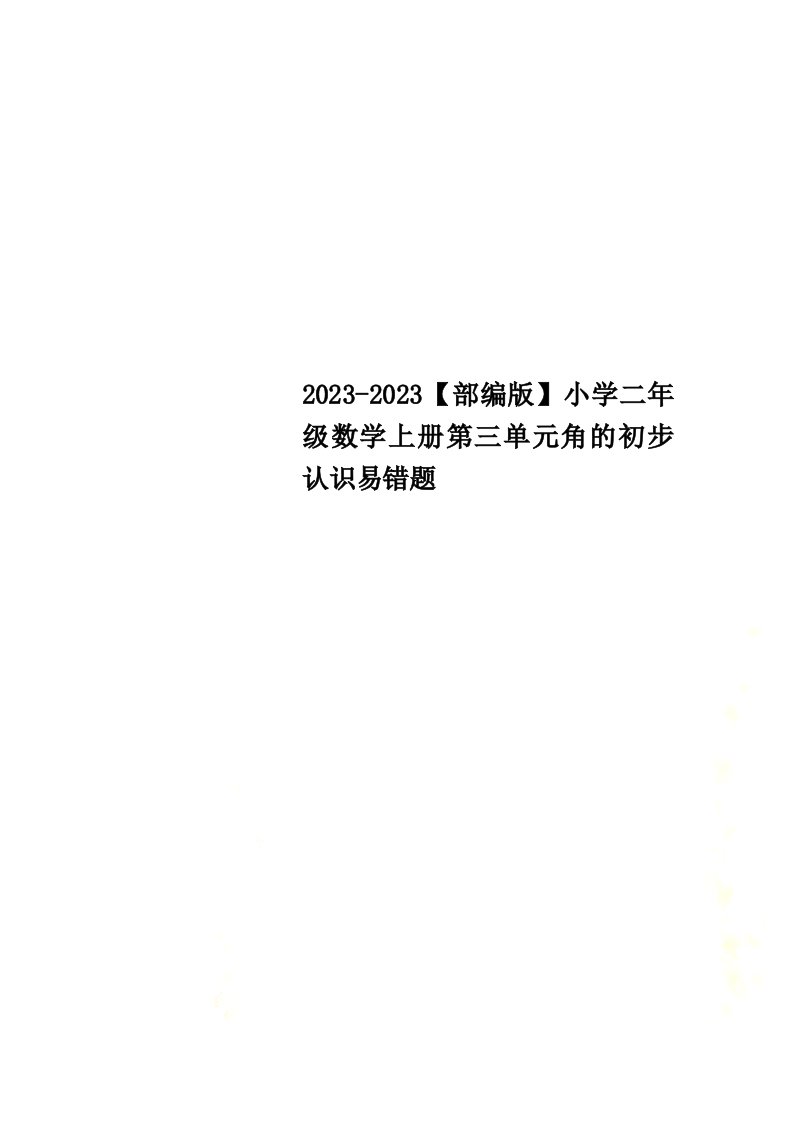 2023-2023【部编版】小学二年级数学上册第三单元角的初步认识易错题